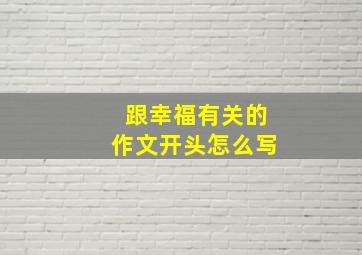 跟幸福有关的
作文开头怎么写